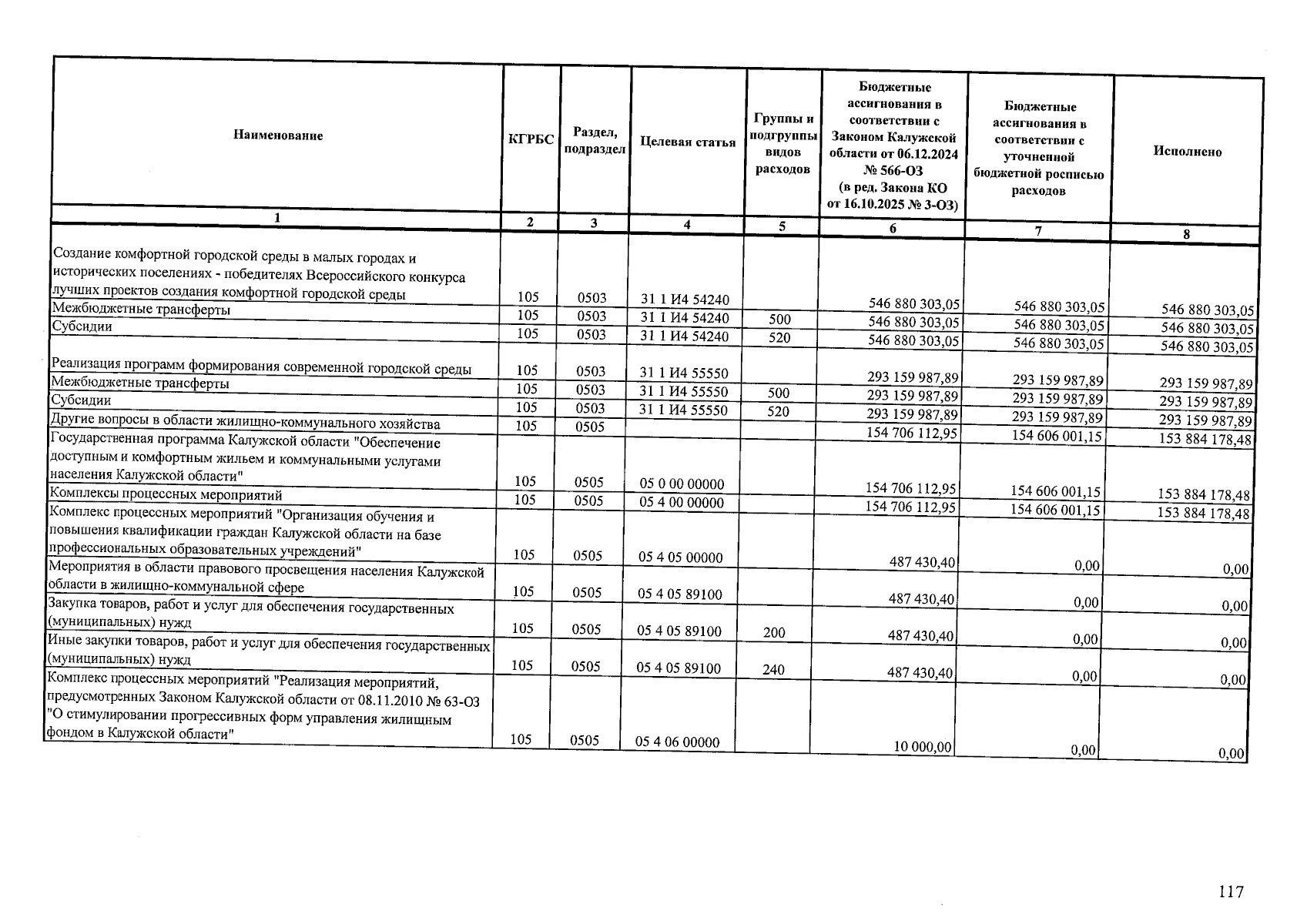 | Наименование | КГРБС | Раздел, подраздел | Целевая статья | Группы и подгруппы видов расходов | Бюджетные ассигнования в соответствии с Законом Калужской области от 06.12.2024 № 566-ОЗ (в ред. Закона КО от 16.10.2025 № 3-ОЗ) | Бюджетные ассигнования в соответствии с уточненной бюджетной росписью расходов | Исполнено |
|---|---|---|---|---|---|---|---|
| 1 | 2 | 3 | 4 | 5 | 6 | 7 | 8 |
| Создание комфортной городской среды в малых городах и исторических поселениях - победителях Всероссийского конкурса лучших проектов создания комфортной городской среды | 105 | 0503 | 31 1 И4 54240 | | 546 880 303,05 | 546 880 303,05 | 546 880 303,05 |
| Межбюджетные трансферты | 105 | 0503 | 31 1 И4 54240 | 500 | 546 880 303,05 | 546 880 303,05 | 546 880 303,05 |
| Субсидии | 105 | 0503 | 31 1 И4 54240 | 520 | 546 880 303,05 | 546 880 303,05 | 546 880 303,05 |
| Реализация программ формирования современной городской среды | 105 | 0503 | 31 1 И4 55550 | | 293 159 987,89 | 293 159 987,89 | 293 159 987,89 |
| Межбюджетные трансферты | 105 | 0503 | 31 1 И4 55550 | 500 | 293 159 987,89 | 293 159 987,89 | 293 159 987,89 |
| Субсидии | 105 | 0503 | 31 1 И4 55550 | 520 | 293 159 987,89 | 293 159 987,89 | 293 159 987,89 |
| Другие вопросы в области жилищно-коммунального хозяйства | 105 | 0505 | | | 154 706 112,95 | 154 606 001,15 | 153 884 178,48 |
| Государственная программа Калужской области "Обеспечение доступным и комфортным жильем и коммунальными услугами населения Калужской области" | 105 | 0505 | 05 0 00 00000 | | 154 706 112,95 | 154 606 001,15 | 153 884 178,48 |
| Комплексы процессных мероприятий | 105 | 0505 | 05 4 00 00000 | | 154 706 112,95 | 154 606 001,15 | 153 884 178,48 |
| Комплекс процессных мероприятий "Организация обучения и повышения квалификации граждан Калужской области на базе профессиональных образовательных учреждений" | 105 | 0505 | 05 4 05 00000 | | 487 430,40 | 0,00 | 0,00 |
| Мероприятия в области правового просвещения населения Калужской области в жилищно-коммунальной сфере | 105 | 0505 | 05 4 05 89100 | | 487 430,40 | 0,00 | 0,00 |
| Закупка товаров, работ и услуг для обеспечения государственных (муниципальных) нужд | 105 | 0505 | 05 4 05 89100 | 200 | 487 430,40 | 0,00 | 0,00 |
| Иные закупки товаров, работ и услуг для обеспечения государственных (муниципальных) нужд | 105 | 0505 | 05 4 05 89100 | 240 | 487 430,40 | 0,00 | 0,00 |
| Комплекс процессных мероприятий "Реализация мероприятий, предусмотренных Законом Калужской области от 08.11.2010 № 63-ОЗ "О стимулировании прогрессивных форм управления жилищным фондом в Калужской области" | 105 | 0505 | 05 4 06 00000 | | 10 000,00 | 0,00 | 0,00 |

117